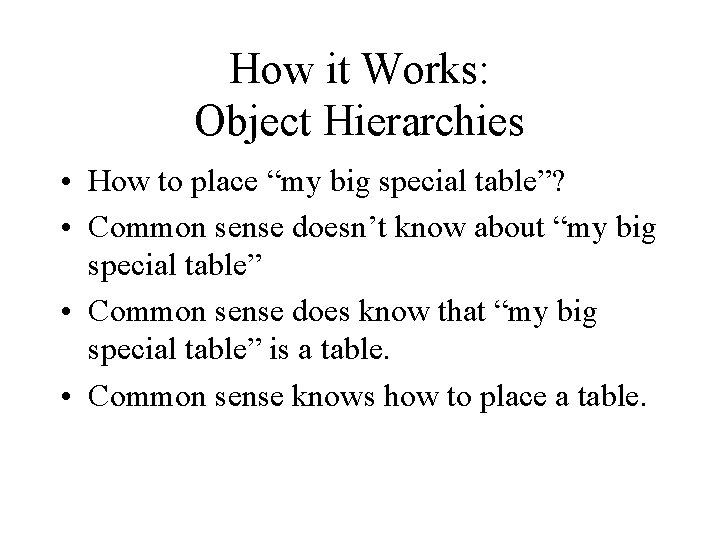 How it Works:
Object Hierarchies

• How to place “my big special table”?
• Common sense doesn’t know about “my big special table”
• Common sense does know that “my big special table” is a table.
• Common sense knows how to place a table.